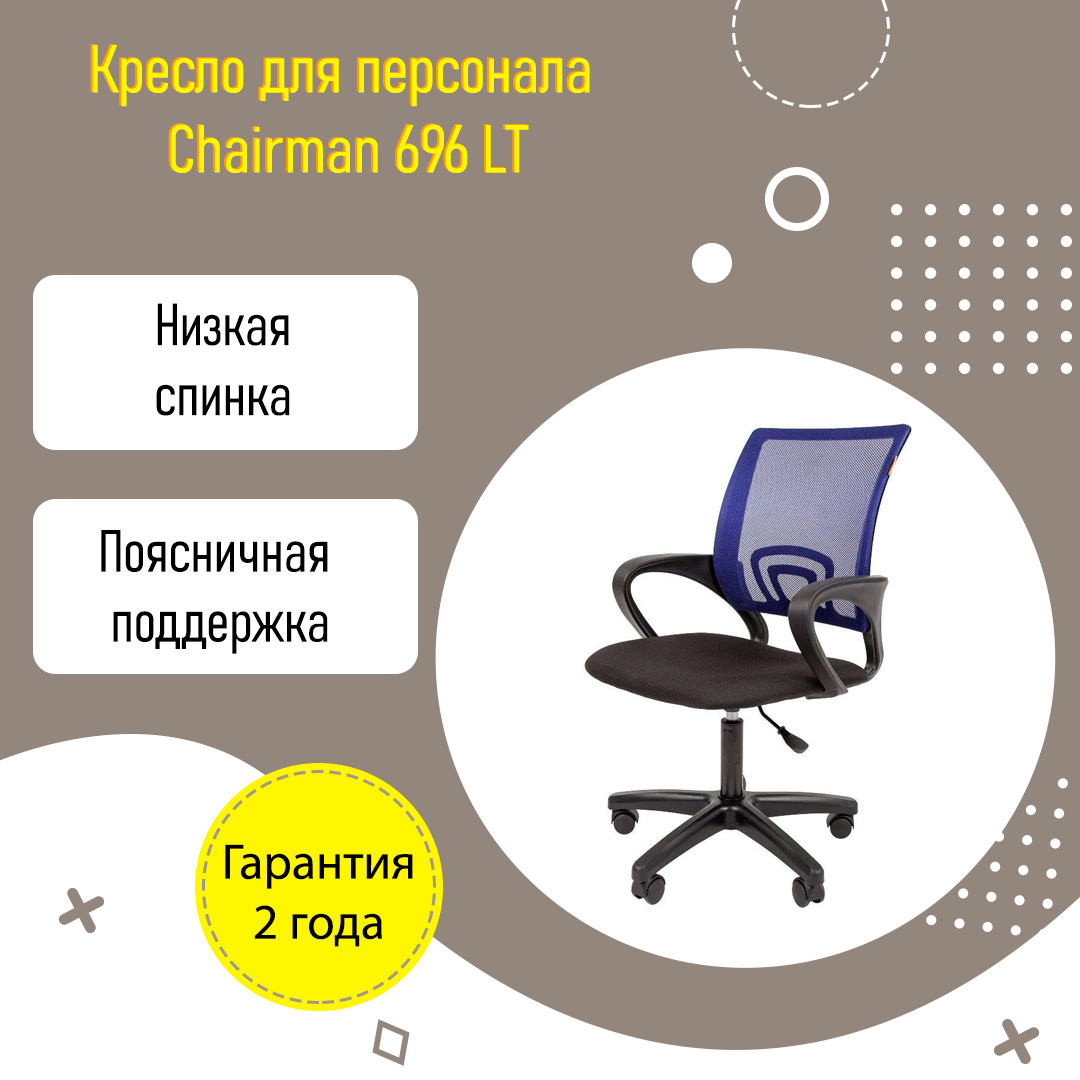 Кресло для персонала Chairman 696 LT

Низкая спинка

Поясничная поддержка

Гарантия 2 года